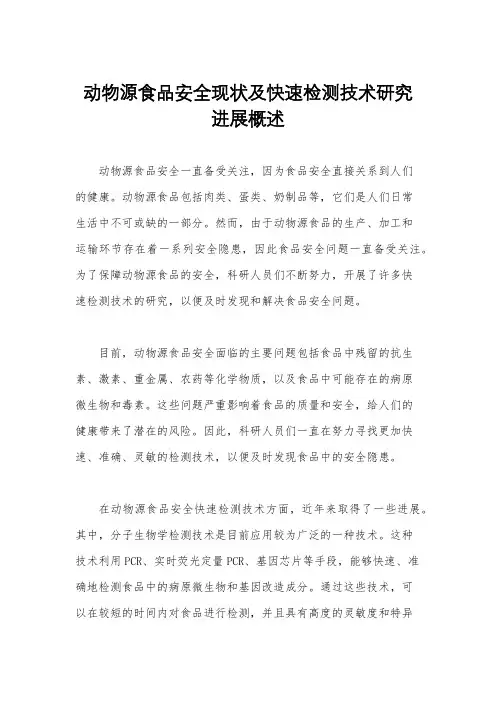 动物源食品安全现状及快速检测技术研究进展概述

动物源食品安全一直备受关注，因为食品安全直接关系到人们的健康。动物源食品包括肉类、蛋类、奶制品等，它们是人们日常生活中不可或缺的一部分。然而，由于动物源食品的生产、加工和运输环节存在着一系列安全隐患，因此食品安全问题一直备受关注。为了保障动物源食品的安全，科研人员们不断努力，开展了许多快速检测技术的研究，以便及时发现和解决食品安全问题。

目前，动物源食品安全面临的主要问题包括食品中残留的抗生素、激素、重金属、农药等化学物质，以及食品中可能存在的病原微生物和毒素。这些问题严重影响着食品的质量和安全，给人们的健康带来了潜在的风险。因此，科研人员们一直在努力寻找更加快速、准确、灵敏的检测技术，以便及时发现食品中的安全隐患。

在动物源食品安全快速检测技术方面，近年来取得了一些进展。其中，分子生物学检测技术是目前应用较为广泛的一种技术。这种技术利用PCR、实时荧光定量PCR、基因芯片等手段，能够快速、准确地检测食品中的病原微生物和基因改造成分。通过这些技术，可以在较短的时间内对食品进行检测，并且具有高度的灵敏度和特异